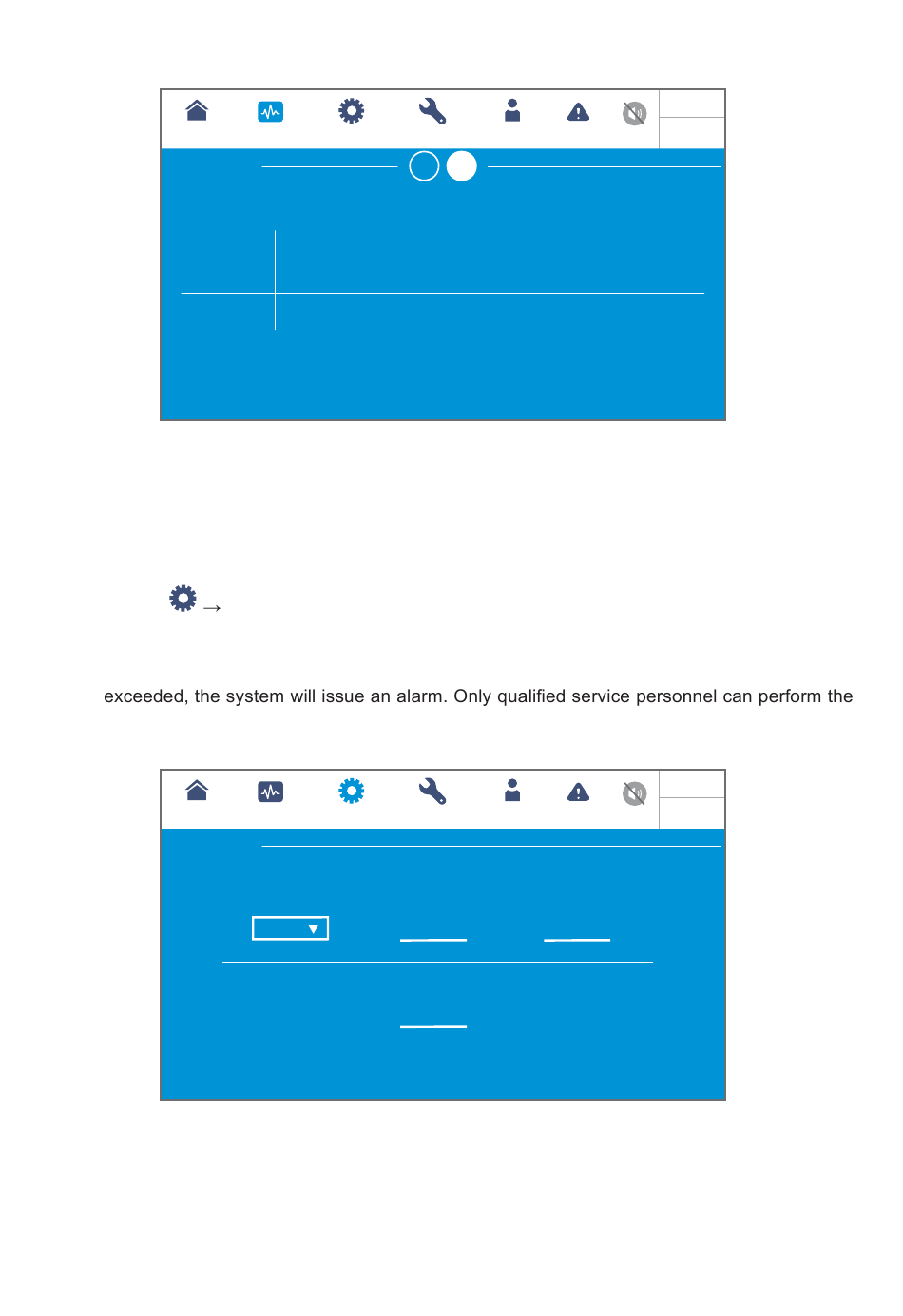 →

exceeded, the system will issue an alarm. Only qualified service personnel can perform the